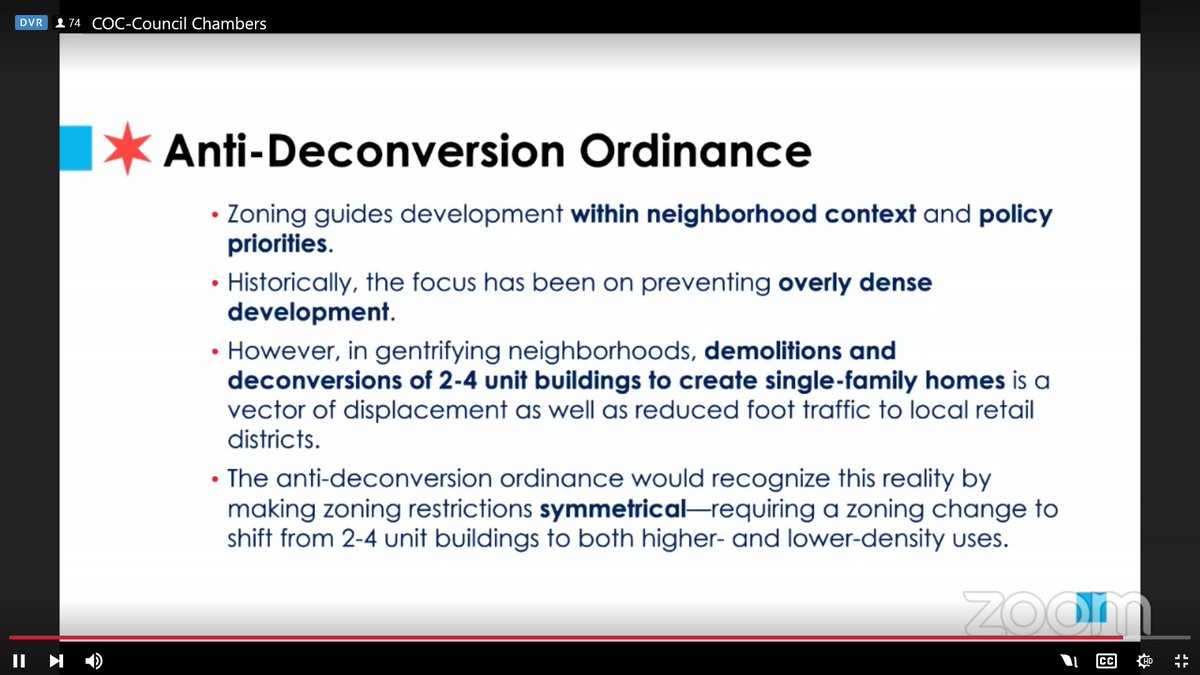 DVR 74 COC-Council Chambers

Anti-Deconversion Ordinance

• Zoning guides development within neighborhood context and policy priorities.

• Historically, the focus has been on preventing overly dense development.

• However, in gentrifying neighborhoods, demolitions and deconversions of 2-4 unit buildings to create single-family homes is a vector of displacement as well as reduced foot traffic to local retail districts.

• The anti-deconversion ordinance would recognize this reality by making zoning restrictions symmetrical—requiring a zoning change to shift from 2-4 unit buildings to both higher- and lower-density uses.

zoom

CC